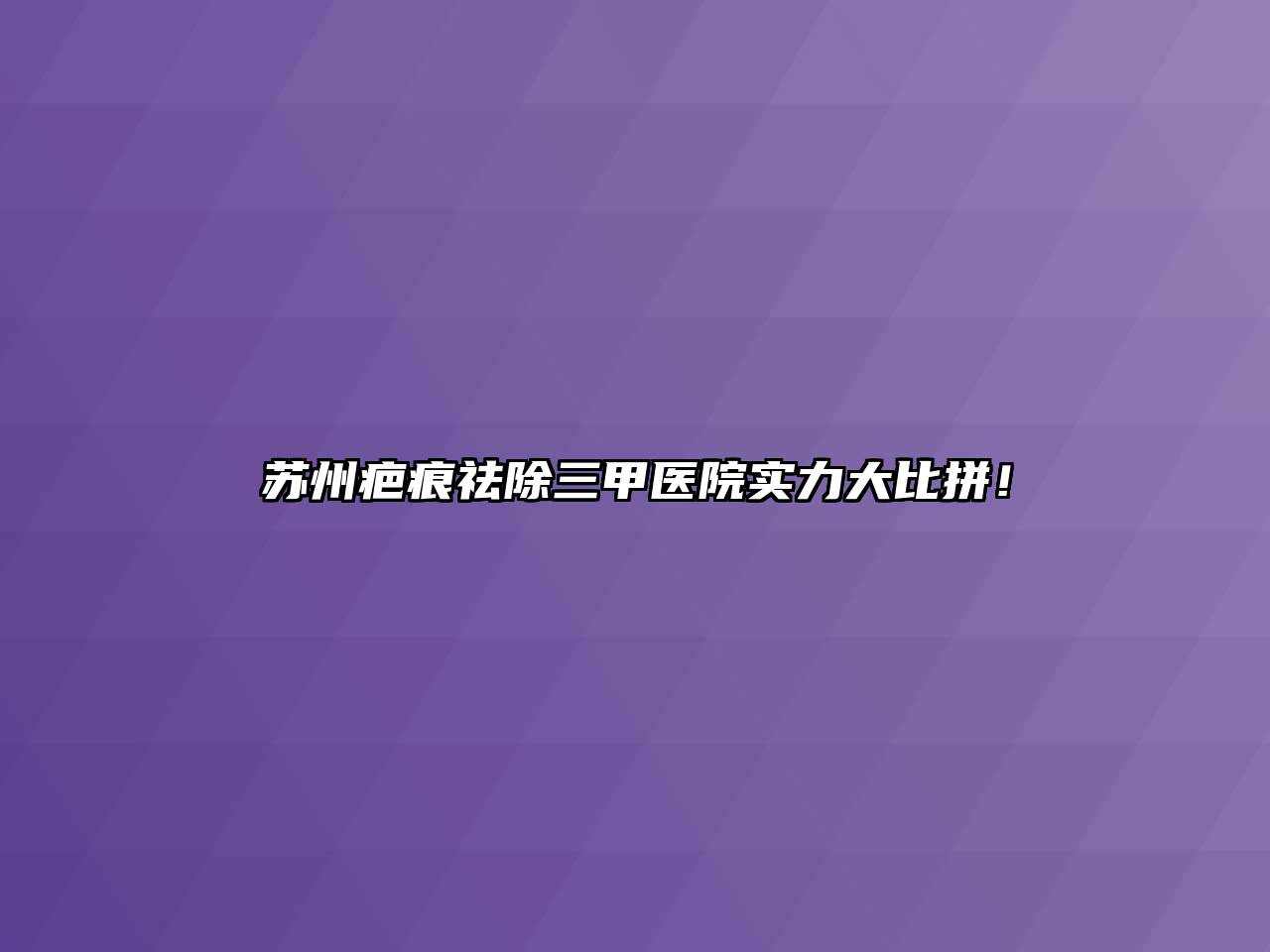 苏州疤痕祛除三甲医院实力大比拼！